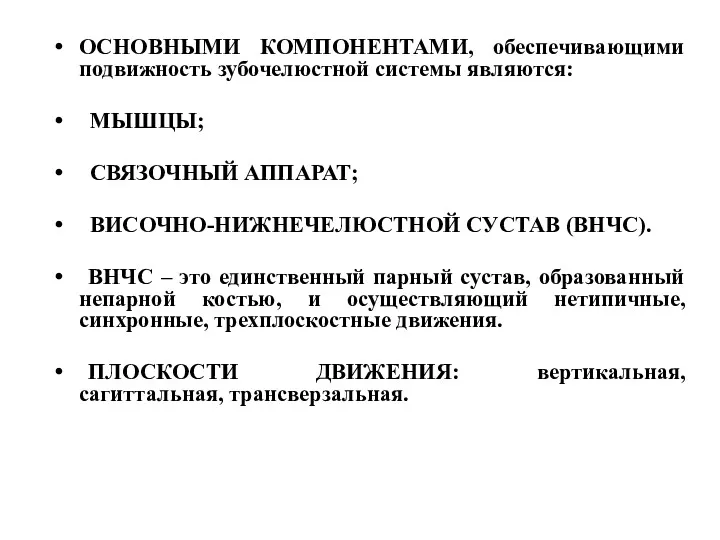 • ОСНОВНЫМИ КОМПОНЕНТАМИ, обеспечивающими подвижность зубочелюстной системы являются:

• МЫШЦЫ;

• СВЯЗОЧНЫЙ АППАРАТ;

• ВИСОЧНО-НИЖНЕЧЕЛЮСТНОЙ СУСТАВ (ВНЧС).

• ВНЧС – это единственный парный сустав, образованный непарной костью, и осуществляющий нетипичные, синхронные, трехплоскостные движения.

• ПЛОСКОСТИ ДВИЖЕНИЯ: вертикальная, сагиттальная, трансверзальная.